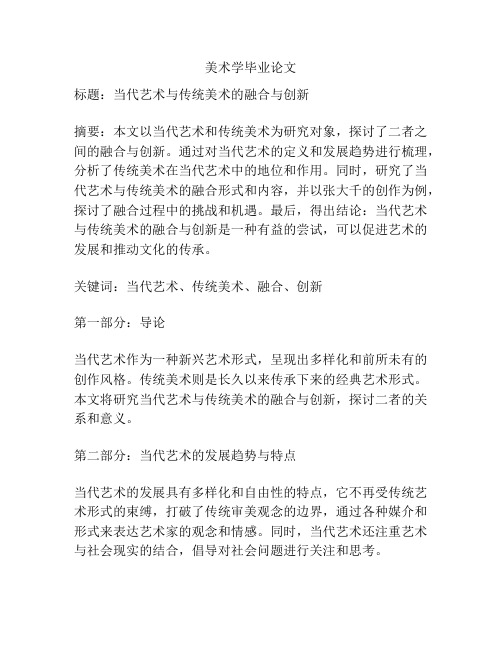 美术学毕业论文

标题：当代艺术与传统美术的融合与创新

摘要：本文以当代艺术和传统美术为研究对象，探讨了二者之间的融合与创新。通过对当代艺术的定义和发展趋势进行梳理，分析了传统美术在当代艺术中的地位和作用。同时，研究了当代艺术与传统美术的融合形式和内容，并以张大千的创作为例，探讨了融合过程中的挑战和机遇。最后，得出结论：当代艺术与传统美术的融合与创新是一种有益的尝试，可以促进艺术的发展和推动文化的传承。

关键词：当代艺术、传统美术、融合、创新

第一部分：导论

当代艺术作为一种新兴艺术形式，呈现出多样化和前所未有的创作风格。传统美术则是长久以来传承下来的经典艺术形式。本文将研究当代艺术与传统美术的融合与创新，探讨二者的关系和意义。

第二部分：当代艺术的发展趋势与特点

当代艺术的发展具有多样化和自由性的特点，它不再受传统艺术形式的束缚，打破了传统审美观念的边界，通过各种媒介和形式来表达艺术家的观念和情感。同时，当代艺术还注重艺术与社会现实的结合，倡导对社会问题进行关注和思考。